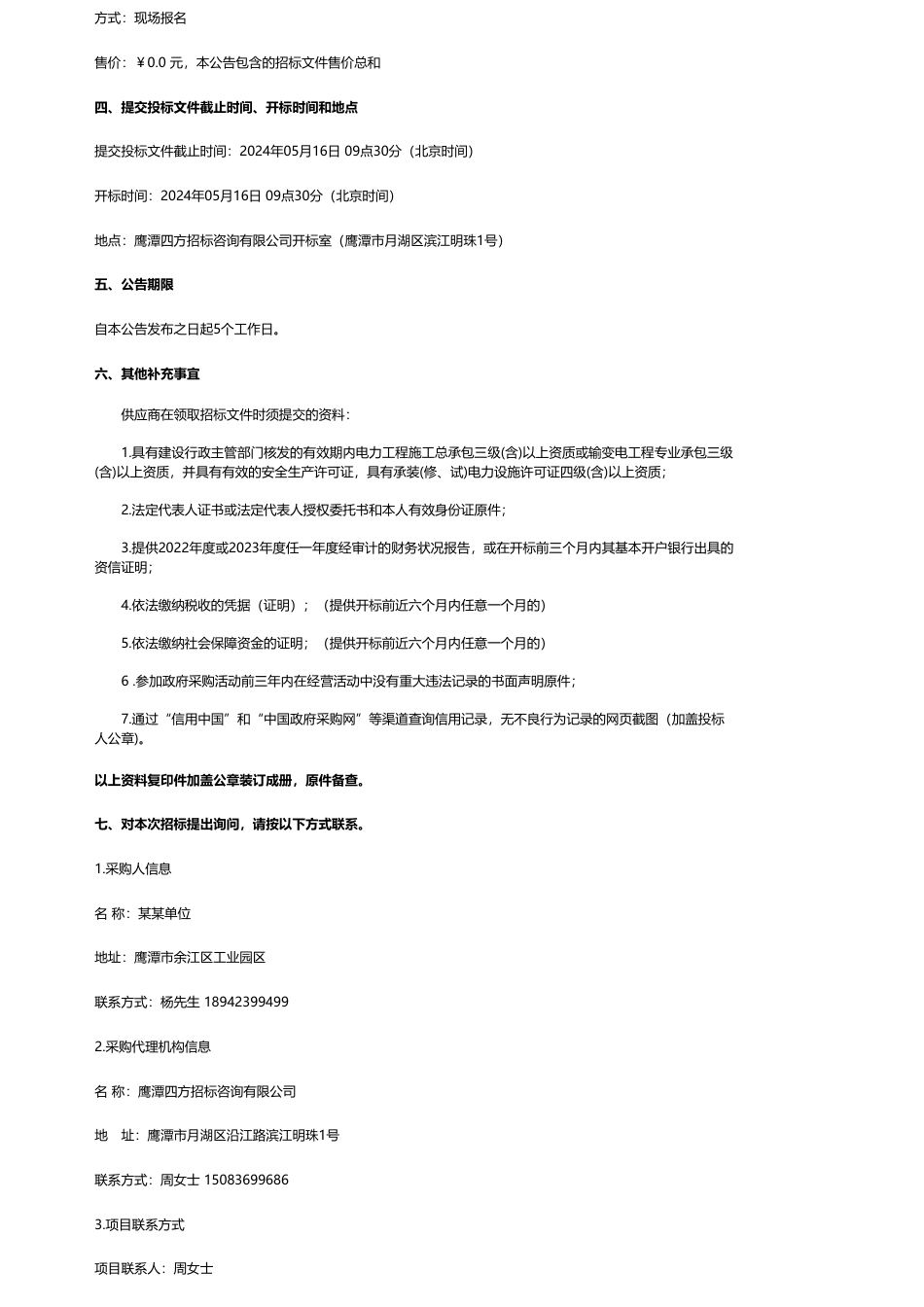 方式：现场报名

售价：￥0.0 元，本公告包含的招标文件售价总和

四、提交投标文件截止时间、开标时间和地点

提交投标文件截止时间：2024年05月16日 09点30分（北京时间）

开标时间：2024年05月16日 09点30分（北京时间）

地点：鹰潭四方招标咨询有限公司开标室（鹰潭市月湖区滨江明珠1号）

五、公告期限

自本公告发布之日起5个工作日。

六、其他补充事宜

供应商在领取招标文件时须提交的资料：

1.具有建设行政主管部门核发的有效期内电力工程施工总承包三级(含)以上资质或输变电工程专业承包三级(含)以上资质，并具有有效的安全生产许可证，具有承装(修、试)电力设施许可证四级(含)以上资质；

2.法定代表人证书或法定代表人授权委托书和本人有效身份证原件；

3.提供2022年度或2023年度任一年度经审计的财务状况报告，或在开标前三个月内其基本开户银行出具的资信证明；

4.依法缴纳税收的凭据（证明）；（提供开标前近六个月内任意一个月的）

5.依法缴纳社会保障资金的证明；（提供开标前近六个月内任意一个月的）

6 .参加政府采购活动前三年内在经营活动中没有重大违法记录的书面声明原件；

7.通过“信用中国”和“中国政府采购网”等渠道查询信用记录，无不良行为记录的网页截图（加盖投标人公章)。

以上资料复印件加盖公章装订成册，原件备查。

七、对本次招标提出询问，请按以下方式联系。

1.采购人信息

名 称：某某单位

地址：鹰潭市余江区工业园区

联系方式：杨先生 18942399499

2.采购代理机构信息

名 称：鹰潭四方招标咨询有限公司

地 址：鹰潭市月湖区沿江路滨江明珠1号

联系方式：周女士 15083699686

3.项目联系方式

项目联系人：周女士